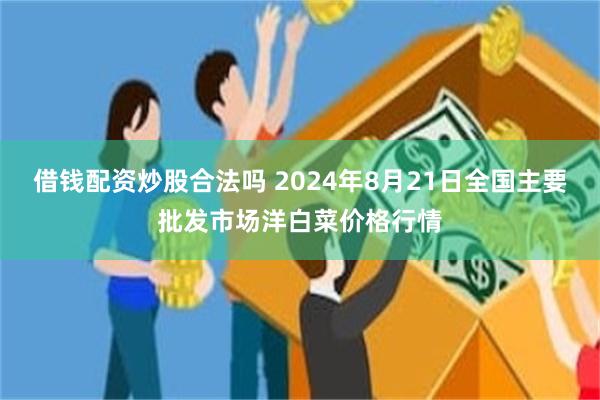 借钱配资炒股合法吗 2024年8月21日全国主要批发市场洋白菜价格行情